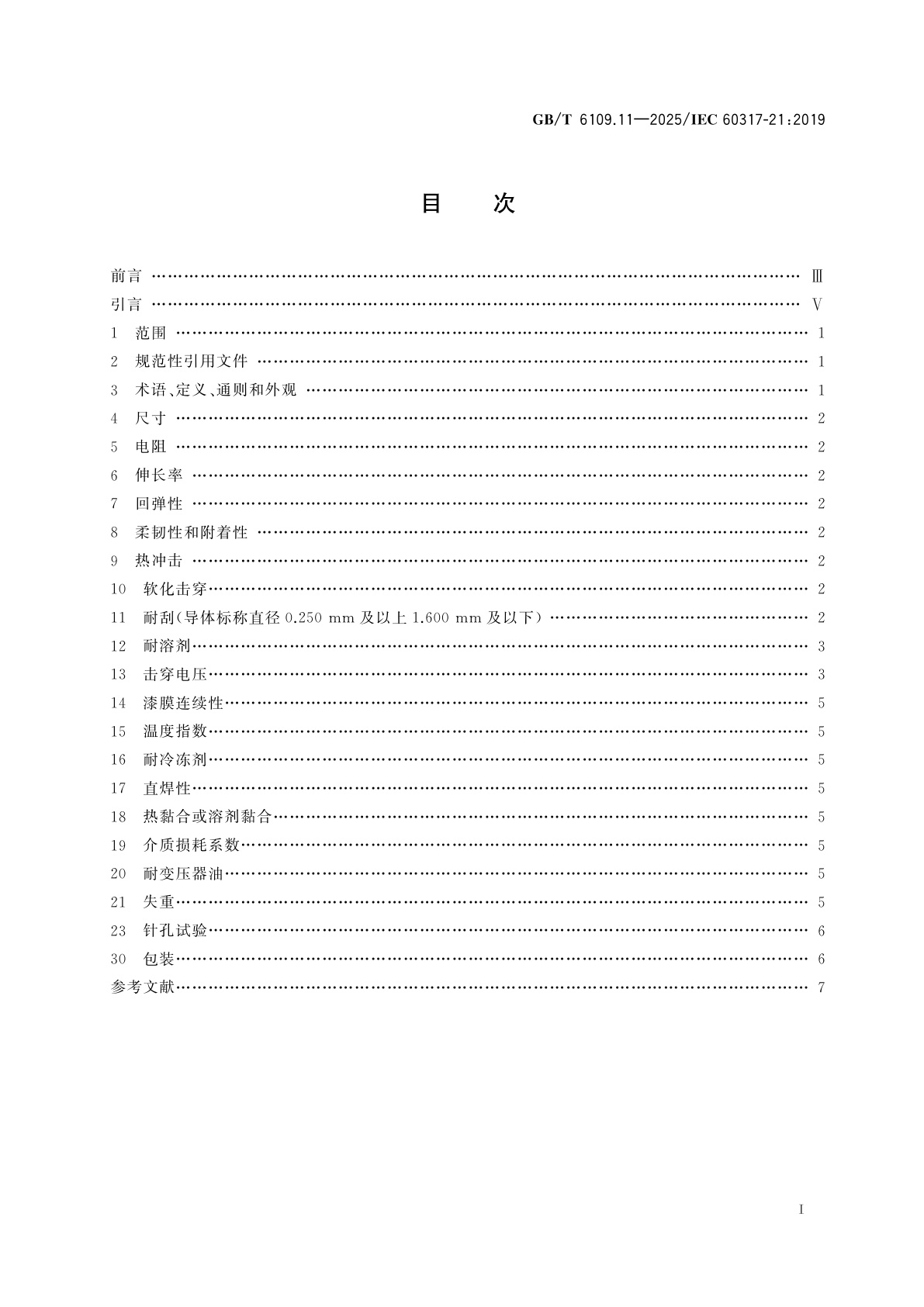 GB/T 6109.11—2025/IEC 60317-21:2019

目　次

前言 …… Ⅲ
引言 …… Ⅴ
1　范围 …… 1
2　规范性引用文件 …… 1
3　术语、定义、通则和外观 …… 1
4　尺寸 …… 2
5　电阻 …… 2
6　伸长率 …… 2
7　回弹性 …… 2
8　柔韧性和附着性 …… 2
9　热冲击 …… 2
10　软化击穿 …… 2
11　耐刮(导体标称直径 0.250 mm 及以上 1.600 mm 及以下) …… 2
12　耐溶剂 …… 3
13　击穿电压 …… 3
14　漆膜连续性 …… 5
15　温度指数 …… 5
16　耐冷冻剂 …… 5
17　直焊性 …… 5
18　热黏合或溶剂黏合 …… 5
19　介质损耗系数 …… 5
20　耐变压器油 …… 5
21　失重 …… 5
23　针孔试验 …… 6
30　包装 …… 6
参考文献 …… 7

Ⅰ